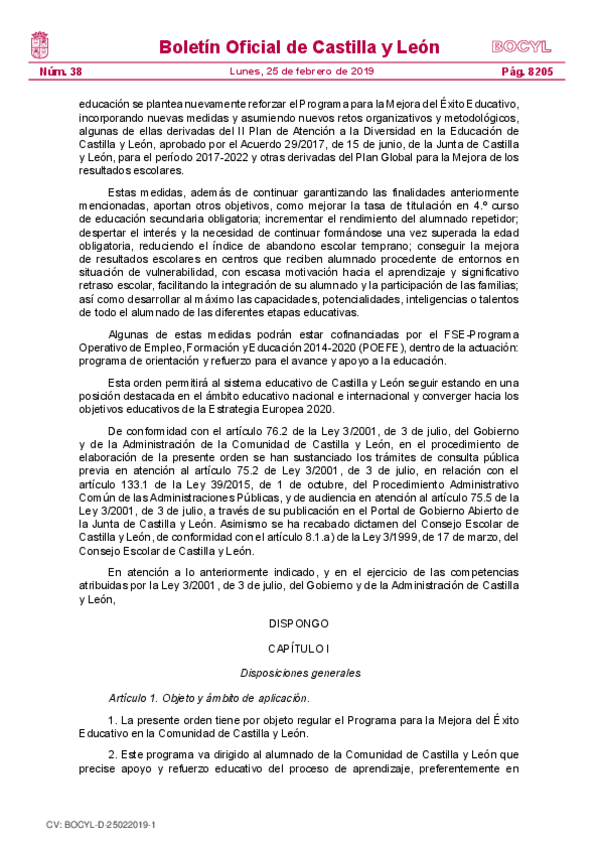 Boletín Oficial de Castilla y León

BOCYL

Núm. 38

Lunes, 25 de febrero de 2019

Pág. 8205

educación se plantea nuevamente reforzar el Programa para la Mejora del Éxito Educativo, incorporando nuevas medidas y asumiendo nuevos retos organizativos y metodológicos, algunas de ellas derivadas del II Plan de Atención a la Diversidad en la Educación de Castilla y León, aprobado por el Acuerdo 29/2017, de 15 de junio, de la Junta de Castilla y León, para el período 2017-2022 y otras derivadas del Plan Global para la Mejora de los resultados escolares.

Estas medidas, además de continuar garantizando las finalidades anteriormente mencionadas, aportan otros objetivos, como mejorar la tasa de titulación en 4.º curso de educación secundaria obligatoria; incrementar el rendimiento del alumnado repetidor; despertar el interés y la necesidad de continuar formándose una vez superada la edad obligatoria, reduciendo el índice de abandono escolar temprano; conseguir la mejora de resultados escolares en centros que reciben alumnado procedente de entornos en situación de vulnerabilidad, con escasa motivación hacia el aprendizaje y significativo retraso escolar, facilitando la integración de su alumnado y la participación de las familias; así como desarrollar al máximo las capacidades, potencialidades, inteligencias o talentos de todo el alumnado de las diferentes etapas educativas.

Algunas de estas medidas podrán estar cofinanciadas por el FSE-Programa Operativo de Empleo, Formación y Educación 2014-2020 (POEFE), dentro de la actuación: programa de orientación y refuerzo para el avance y apoyo a la educación.

Esta orden permitirá al sistema educativo de Castilla y León seguir estando en una posición destacada en el ámbito educativo nacional e internacional y converger hacia los objetivos educativos de la Estrategia Europea 2020.

De conformidad con el artículo 76.2 de la Ley 3/2001, de 3 de julio, del Gobierno y de la Administración de la Comunidad de Castilla y León, en el procedimiento de elaboración de la presente orden se han sustanciado los trámites de consulta pública previa en atención al artículo 75.2 de Ley 3/2001, de 3 de julio, en relación con el artículo 133.1 de la Ley 39/2015, de 1 de octubre, del Procedimiento Administrativo Común de las Administraciones Públicas, y de audiencia en atención al artículo 75.5 de la Ley 3/2001, de 3 de julio, a través de su publicación en el Portal de Gobierno Abierto de la Junta de Castilla y León. Asimismo se ha recabado dictamen del Consejo Escolar de Castilla y León, de conformidad con el artículo 8.1.a) de la Ley 3/1999, de 17 de marzo, del Consejo Escolar de Castilla y León.

En atención a lo anteriormente indicado, y en el ejercicio de las competencias atribuidas por la Ley 3/2001, de 3 de julio, del Gobierno y de la Administración de Castilla y León,

DISPONGO

CAPÍTULO I

Disposiciones generales

Artículo 1. Objeto y ámbito de aplicación.

1. La presente orden tiene por objeto regular el Programa para la Mejora del Éxito Educativo en la Comunidad de Castilla y León.

2. Este programa va dirigido al alumnado de la Comunidad de Castilla y León que precise apoyo y refuerzo educativo del proceso de aprendizaje, preferentemente en

CV: BOCYL-D-25022019-1